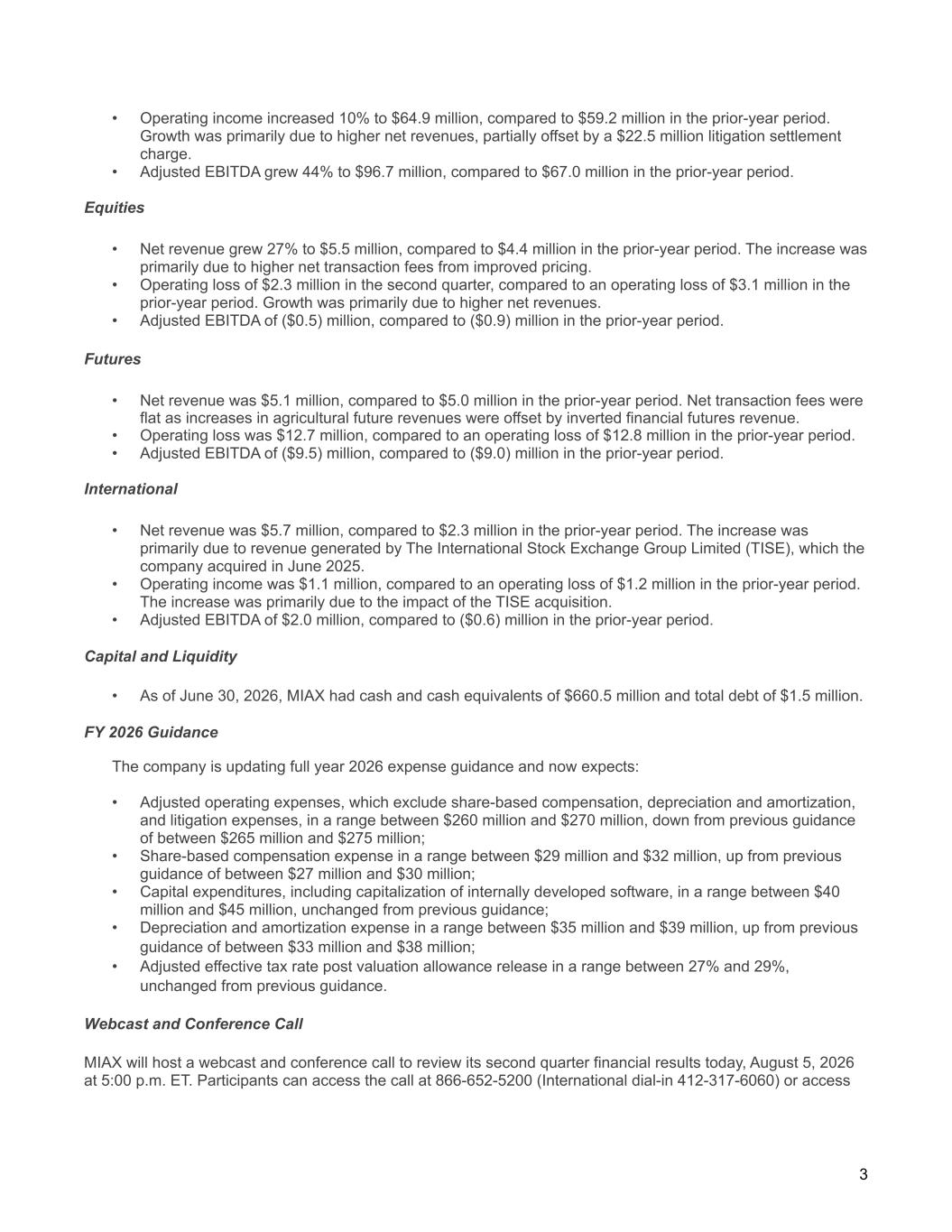 • Operating income increased 10% to $64.9 million, compared to $59.2 million in the prior-year period. Growth was primarily due to higher net revenues, partially offset by a $22.5 million litigation settlement charge.
• Adjusted EBITDA grew 44% to $96.7 million, compared to $67.0 million in the prior-year period.

Equities

• Net revenue grew 27% to $5.5 million, compared to $4.4 million in the prior-year period. The increase was primarily due to higher net transaction fees from improved pricing.
• Operating loss of $2.3 million in the second quarter, compared to an operating loss of $3.1 million in the prior-year period. Growth was primarily due to higher net revenues.
• Adjusted EBITDA of ($0.5) million, compared to ($0.9) million in the prior-year period.

Futures

• Net revenue was $5.1 million, compared to $5.0 million in the prior-year period. Net transaction fees were flat as increases in agricultural future revenues were offset by inverted financial futures revenue.
• Operating loss was $12.7 million, compared to an operating loss of $12.8 million in the prior-year period.
• Adjusted EBITDA of ($9.5) million, compared to ($9.0) million in the prior-year period.

International

• Net revenue was $5.7 million, compared to $2.3 million in the prior-year period. The increase was primarily due to revenue generated by The International Stock Exchange Group Limited (TISE), which the company acquired in June 2025.
• Operating income was $1.1 million, compared to an operating loss of $1.2 million in the prior-year period. The increase was primarily due to the impact of the TISE acquisition.
• Adjusted EBITDA of $2.0 million, compared to ($0.6) million in the prior-year period.

Capital and Liquidity

• As of June 30, 2026, MIAX had cash and cash equivalents of $660.5 million and total debt of $1.5 million.

FY 2026 Guidance

The company is updating full year 2026 expense guidance and now expects:

• Adjusted operating expenses, which exclude share-based compensation, depreciation and amortization, and litigation expenses, in a range between $260 million and $270 million, down from previous guidance of between $265 million and $275 million;
• Share-based compensation expense in a range between $29 million and $32 million, up from previous guidance of between $27 million and $30 million;
• Capital expenditures, including capitalization of internally developed software, in a range between $40 million and $45 million, unchanged from previous guidance;
• Depreciation and amortization expense in a range between $35 million and $39 million, up from previous guidance of between $33 million and $38 million;
• Adjusted effective tax rate post valuation allowance release in a range between 27% and 29%, unchanged from previous guidance.

Webcast and Conference Call

MIAX will host a webcast and conference call to review its second quarter financial results today, August 5, 2026 at 5:00 p.m. ET. Participants can access the call at 866-652-5200 (International dial-in 412-317-6060) or access

3